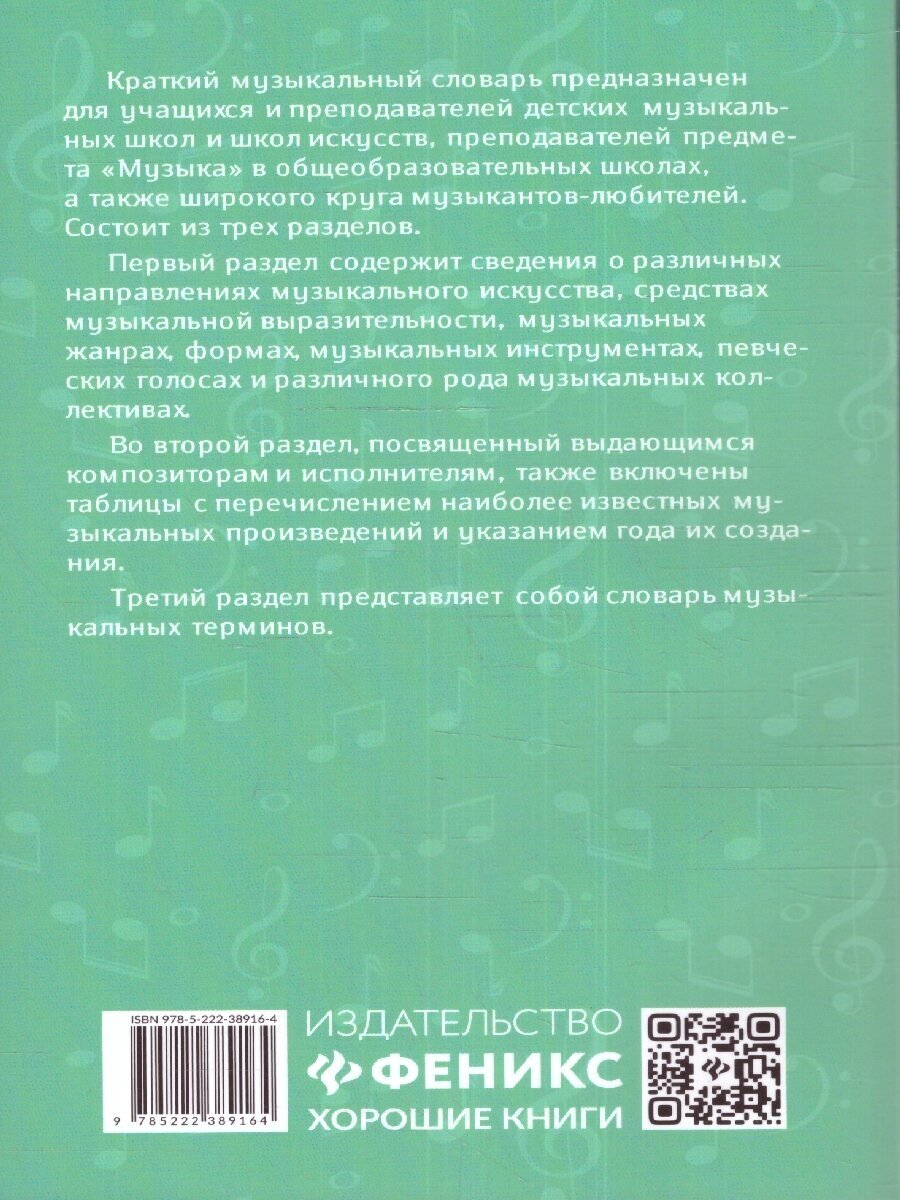 Краткий музыкальный словарь предназначен для учащихся и преподавателей детских музыкальных школ и школ искусств, преподавателей предмета «Музыка» в общеобразовательных школах, а также широкого круга музыкантов-любителей. Состоит из трех разделов.

Первый раздел содержит сведения о различных направлениях музыкального искусства, средствах музыкальной выразительности, музыкальных жанрах, формах, музыкальных инструментах, певческих голосах и различного рода музыкальных коллективах.

Во второй раздел, посвященный выдающимся композиторам и исполнителям, также включены таблицы с перечислением наиболее известных музыкальных произведений и указанием года их создания.

Третий раздел представляет собой словарь музыкальных терминов.

ISBN 978-5-222-38916-4

9 785222 389164

ИЗДАТЕЛЬСТВО
ФЕНИКС
ХОРОШИЕ КНИГИ